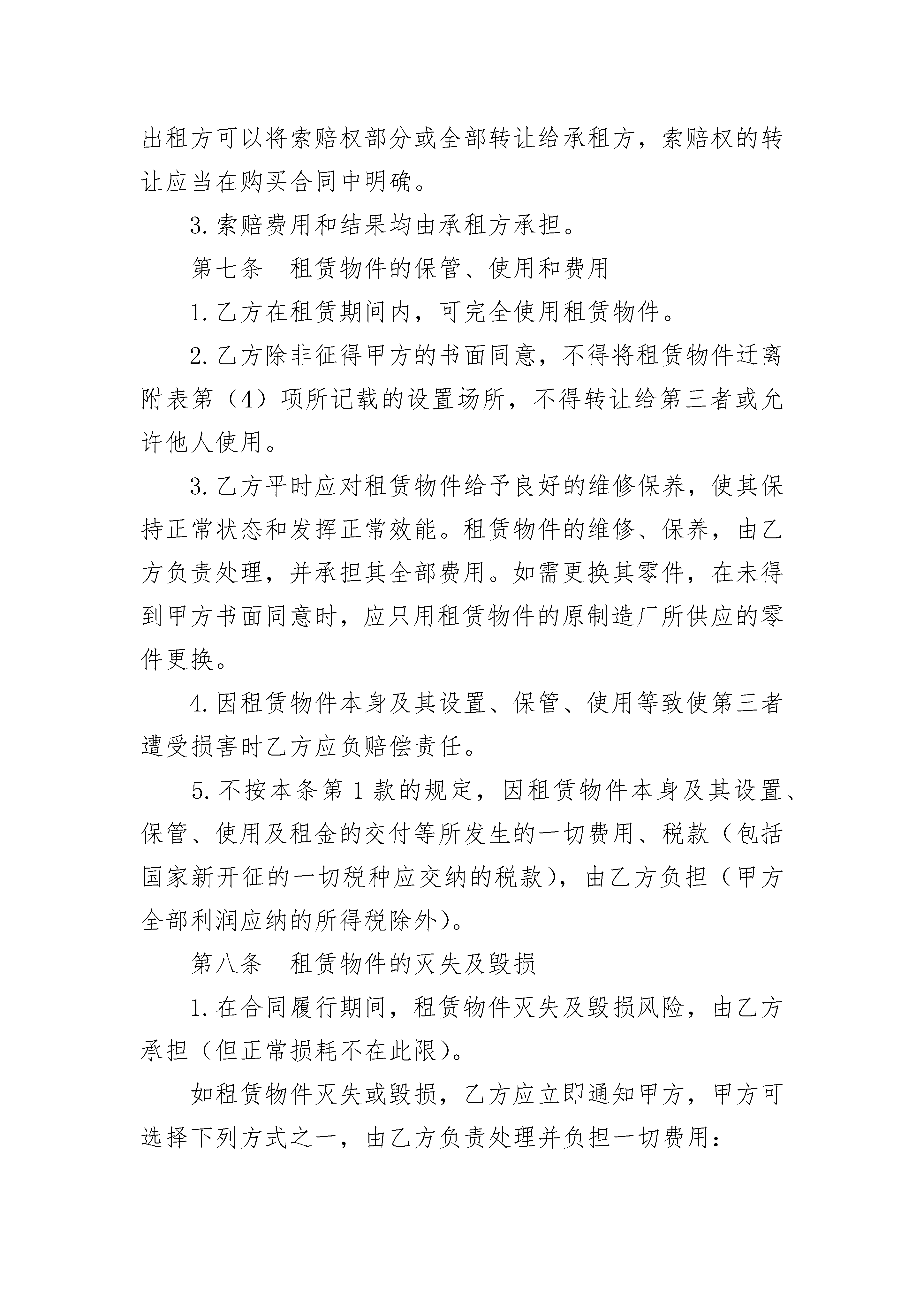 出租方可以将索赔权部分或全部转让给承租方，索赔权的转让应当在购买合同中明确。

3.索赔费用和结果均由承租方承担。

第七条　租赁物件的保管、使用和费用

1.乙方在租赁期间内，可完全使用租赁物件。

2.乙方除非征得甲方的书面同意，不得将租赁物件迁离附表第（4）项所记载的设置场所，不得转让给第三者或允许他人使用。

3.乙方平时应对租赁物件给予良好的维修保养，使其保持正常状态和发挥正常效能。租赁物件的维修、保养，由乙方负责处理，并承担其全部费用。如需更换其零件，在未得到甲方书面同意时，应只用租赁物件的原制造厂所供应的零件更换。

4.因租赁物件本身及其设置、保管、使用等致使第三者遭受损害时乙方应负赔偿责任。

5.不按本条第1款的规定，因租赁物件本身及其设置、保管、使用及租金的交付等所发生的一切费用、税款（包括国家新开征的一切税种应交纳的税款），由乙方负担（甲方全部利润应纳的所得税除外）。

第八条　租赁物件的灭失及毁损

1.在合同履行期间，租赁物件灭失及毁损风险，由乙方承担（但正常损耗不在此限）。

如租赁物件灭失或毁损，乙方应立即通知甲方，甲方可选择下列方式之一，由乙方负责处理并负担一切费用：